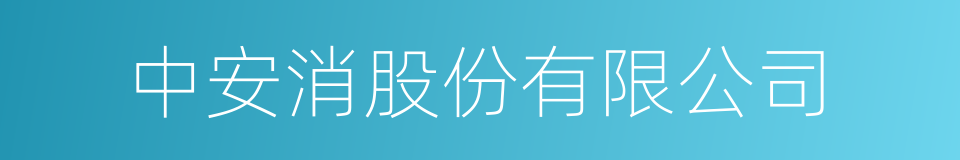 中安消股份有限公司